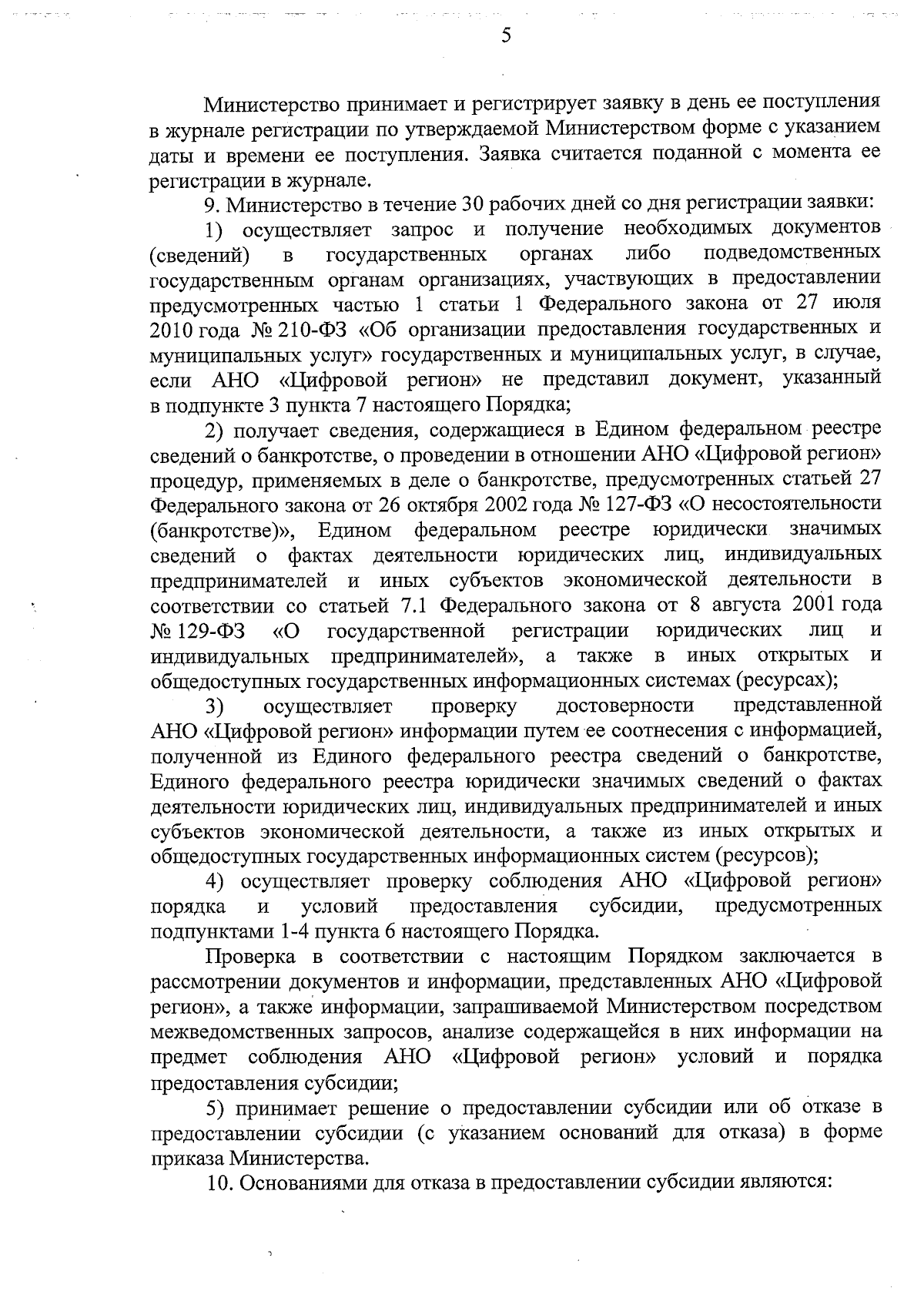 5

Министерство принимает и регистрирует заявку в день ее поступления в журнале регистрации по утверждаемой Министерством форме с указанием даты и времени ее поступления. Заявка считается поданной с момента ее регистрации в журнале.

9. Министерство в течение 30 рабочих дней со дня регистрации заявки:

1) осуществляет запрос и получение необходимых документов (сведений) в государственных органах либо подведомственных государственным органам организациях, участвующих в предоставлении предусмотренных частью 1 статьи 1 Федерального закона от 27 июля 2010 года № 210-ФЗ «Об организации предоставления государственных и муниципальных услуг» государственных и муниципальных услуг, в случае, если АНО «Цифровой регион» не представил документ, указанный в подпункте 3 пункта 7 настоящего Порядка;

2) получает сведения, содержащиеся в Едином федеральном реестре сведений о банкротстве, о проведении в отношении АНО «Цифровой регион» процедур, применяемых в деле о банкротстве, предусмотренных статьей 27 Федерального закона от 26 октября 2002 года № 127-ФЗ «О несостоятельности (банкротстве)», Едином федеральном реестре юридически значимых сведений о фактах деятельности юридических лиц, индивидуальных предпринимателей и иных субъектов экономической деятельности в соответствии со статьей 7.1 Федерального закона от 8 августа 2001 года № 129-ФЗ «О государственной регистрации юридических лиц и индивидуальных предпринимателей», а также в иных открытых и общедоступных государственных информационных системах (ресурсах);

3) осуществляет проверку достоверности представленной АНО «Цифровой регион» информации путем ее соотнесения с информацией, полученной из Единого федерального реестра сведений о банкротстве, Единого федерального реестра юридически значимых сведений о фактах деятельности юридических лиц, индивидуальных предпринимателей и иных субъектов экономической деятельности, а также из иных открытых и общедоступных государственных информационных систем (ресурсов);

4) осуществляет проверку соблюдения АНО «Цифровой регион» порядка и условий предоставления субсидии, предусмотренных подпунктами 1-4 пункта 6 настоящего Порядка.

Проверка в соответствии с настоящим Порядком заключается в рассмотрении документов и информации, представленных АНО «Цифровой регион», а также информации, запрашиваемой Министерством посредством межведомственных запросов, анализе содержащейся в них информации на предмет соблюдения АНО «Цифровой регион» условий и порядка предоставления субсидии;

5) принимает решение о предоставлении субсидии или об отказе в предоставлении субсидии (с указанием оснований для отказа) в форме приказа Министерства.

10. Основаниями для отказа в предоставлении субсидии являются: